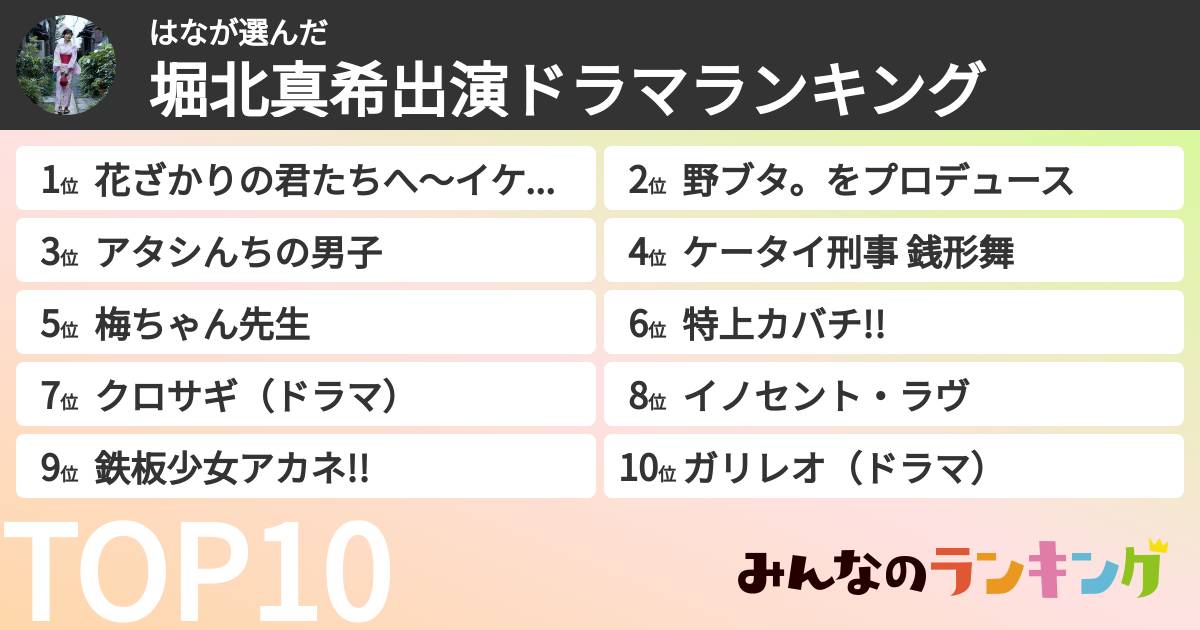 はなが選んだ
堀北真希出演ドラマランキング

1位 花ざかりの君たちへ〜イケ...
2位 野ブタ。をプロデュース
3位 アタシんちの男子
4位 ケータイ刑事 銭形舞
5位 梅ちゃん先生
6位 特上カバチ!!
7位 クロサギ（ドラマ）
8位 イノセント・ラヴ
9位 鉄板少女アカネ!!
10位 ガリレオ（ドラマ）

TOP10

みんなのランキング